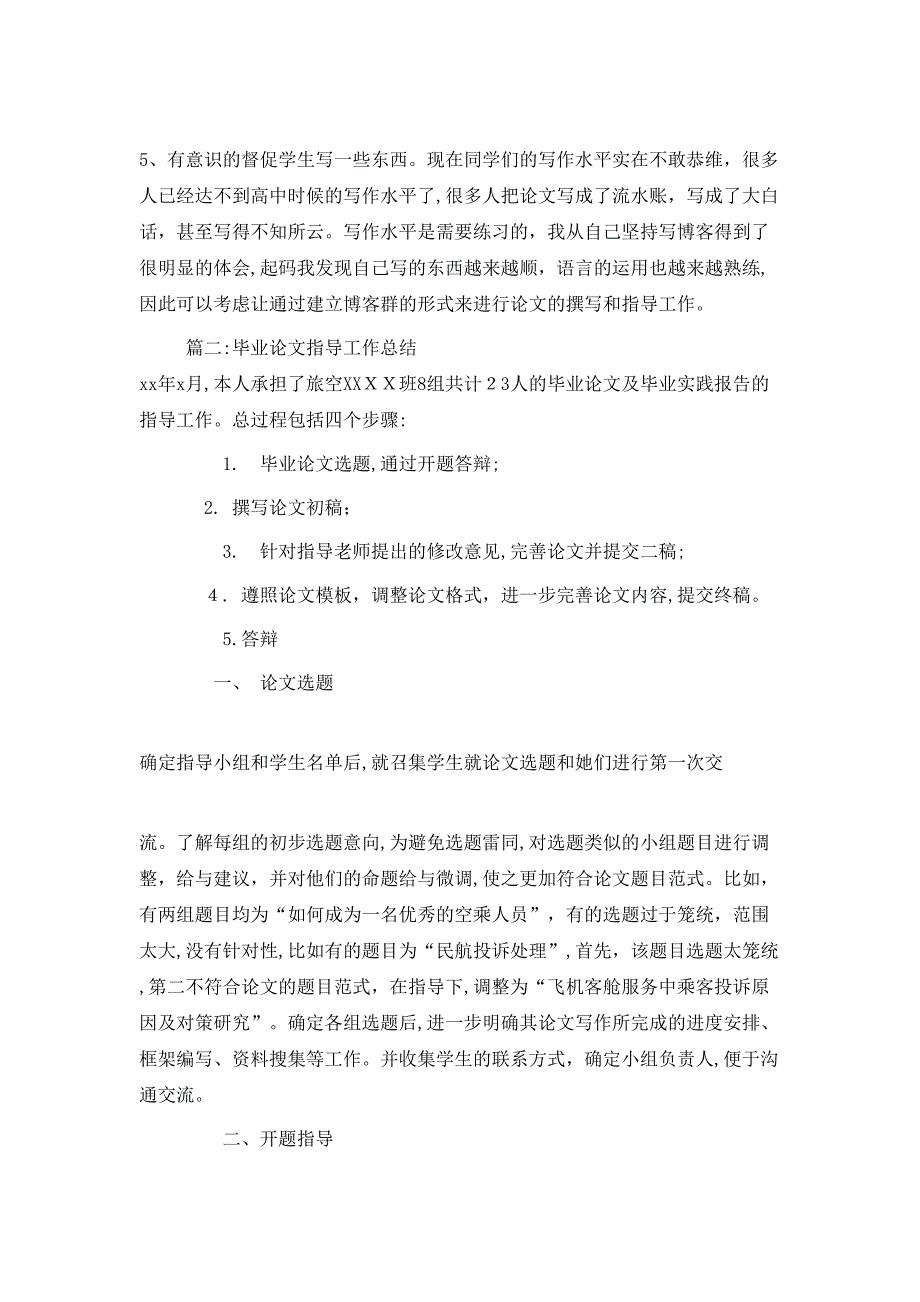 5、有意识的督促学生写一些东西。现在同学们的写作水平实在不敢恭维，很多人已经达不到高中时候的写作水平了，很多人把论文写成了流水账，写成了大白话，甚至写得不知所云。写作水平是需要练习的，我从自己坚持写博客得到了很明显的体会，起码我发现自己写的东西越来越顺，语言的运用也越来越熟练，因此可以考虑让通过建立博客群的形式来进行论文的撰写和指导工作。

篇二：毕业论文指导工作总结

xx年x月，本人承担了旅空XXＸＸ班8组共计２3人的毕业论文及毕业实践报告的指导工作。总过程包括四个步骤：

1. 毕业论文选题，通过开题答辩；

2. 撰写论文初稿；

3. 针对指导老师提出的修改意见，完善论文并提交二稿；

4．遵照论文模板，调整论文格式，进一步完善论文内容，提交终稿。

5.答辩

一、 论文选题

确定指导小组和学生名单后，就召集学生就论文选题和她们进行第一次交

流。了解每组的初步选题意向，为避免选题雷同，对选题类似的小组题目进行调整，给与建议，并对他们的命题给与微调，使之更加符合论文题目范式。比如，有两组题目均为“如何成为一名优秀的空乘人员”，有的选题过于笼统，范围太大，没有针对性，比如有的题目为“民航投诉处理”，首先，该题目选题太笼统，第二不符合论文的题目范式，在指导下，调整为“飞机客舱服务中乘客投诉原因及对策研究”。确定各组选题后，进一步明确其论文写作所完成的进度安排、框架编写、资料搜集等工作。并收集学生的联系方式，确定小组负责人，便于沟通交流。

二、开题指导